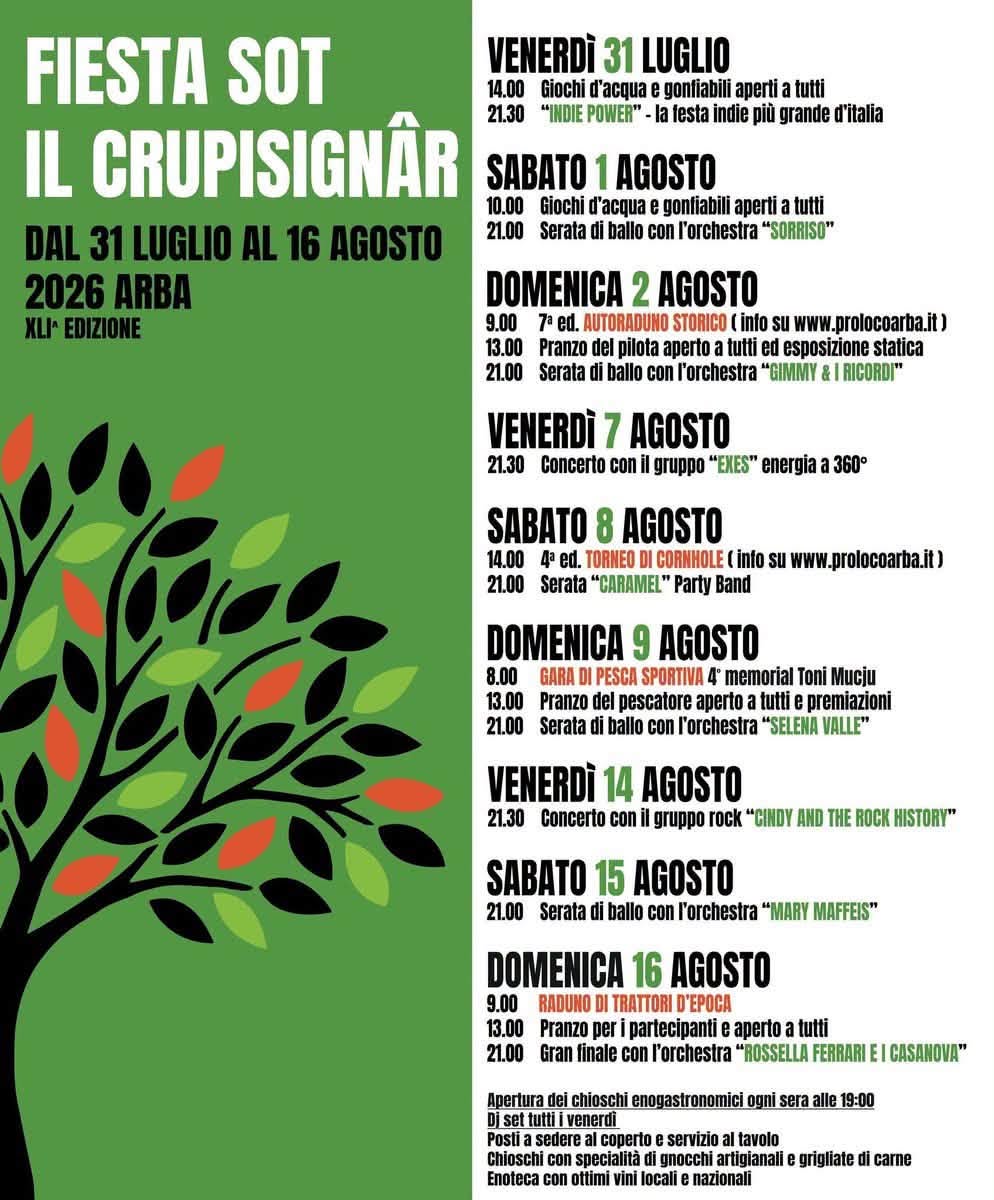 FIESTA SOT
IL CRUPISIGNÂR

DAL 31 LUGLIO AL 16 AGOSTO
2026 ARBA
XLI^ EDIZIONE

VENERDÌ 31 LUGLIO
14.00 Giochi d'acqua e gonfiabili aperti a tutti
21.30 "INDIE POWER" - la festa indie più grande d'italia

SABATO 1 AGOSTO
10.00 Giochi d'acqua e gonfiabili aperti a tutti
21.00 Serata di ballo con l'orchestra "SORRISO"

DOMENICA 2 AGOSTO
9.00 7ª ed. AUTORADUNO STORICO ( info su www.prolocoarba.it )
13.00 Pranzo del pilota aperto a tutti ed esposizione statica
21.00 Serata di ballo con l'orchestra "GIMMY & I RICORDI"

VENERDÌ 7 AGOSTO
21.30 Concerto con il gruppo "EXES" energia a 360°

SABATO 8 AGOSTO
14.00 4ª ed. TORNEO DI CORNHOLE ( info su www.prolocoarba.it )
21.00 Serata "CARAMEL" Party Band

DOMENICA 9 AGOSTO
8.00 GARA DI PESCA SPORTIVA 4° memorial Toni Mucju
13.00 Pranzo del pescatore aperto a tutti e premiazioni
21.00 Serata di ballo con l'orchestra "SELENA VALLE"

VENERDÌ 14 AGOSTO
21.30 Concerto con il gruppo rock "CINDY AND THE ROCK HISTORY"

SABATO 15 AGOSTO
21.00 Serata di ballo con l'orchestra "MARY MAFFEIS"

DOMENICA 16 AGOSTO
9.00 RADUNO DI TRATTORI D'EPOCA
13.00 Pranzo per i partecipanti e aperto a tutti
21.00 Gran finale con l'orchestra "ROSSELLA FERRARI E I CASANOVA"

Apertura dei chioschi enogastronomici ogni sera alle 19:00
Dj set tutti i venerdì
Posti a sedere al coperto e servizio al tavolo
Chioschi con specialità di gnocchi artigianali e grigliate di carne
Enoteca con ottimi vini locali e nazionali